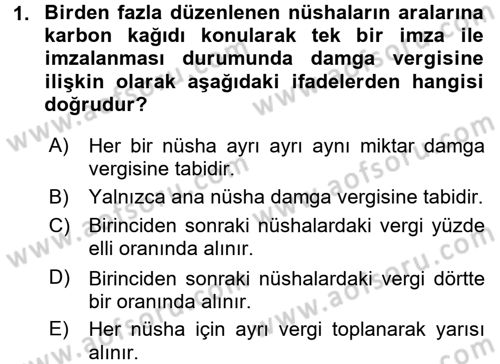 1. Birden fazla düzenlenen nüshaların aralarına karbon kağıdı konularak tek bir imza ile imzalanması durumunda damga vergisine ilişkin olarak aşağıdaki ifadelerden hangisi doğrudur?

A) Her bir nüsha ayrı ayrı aynı miktar damga vergisine tabidir.

B) Yalnızca ana nüsha damga vergisine tabidir.

C) Birinciden sonraki nüshalardaki vergi yüzde elli oranında alınır.

D) Birinciden sonraki nüshalardaki vergi dörtte bir oranında alınır.

E) Her nüsha için ayrı vergi toplanarak yarısı alınır.

www.aofsoru.com